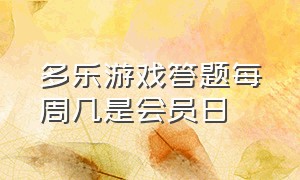 多乐游戏答题每周几是会员日